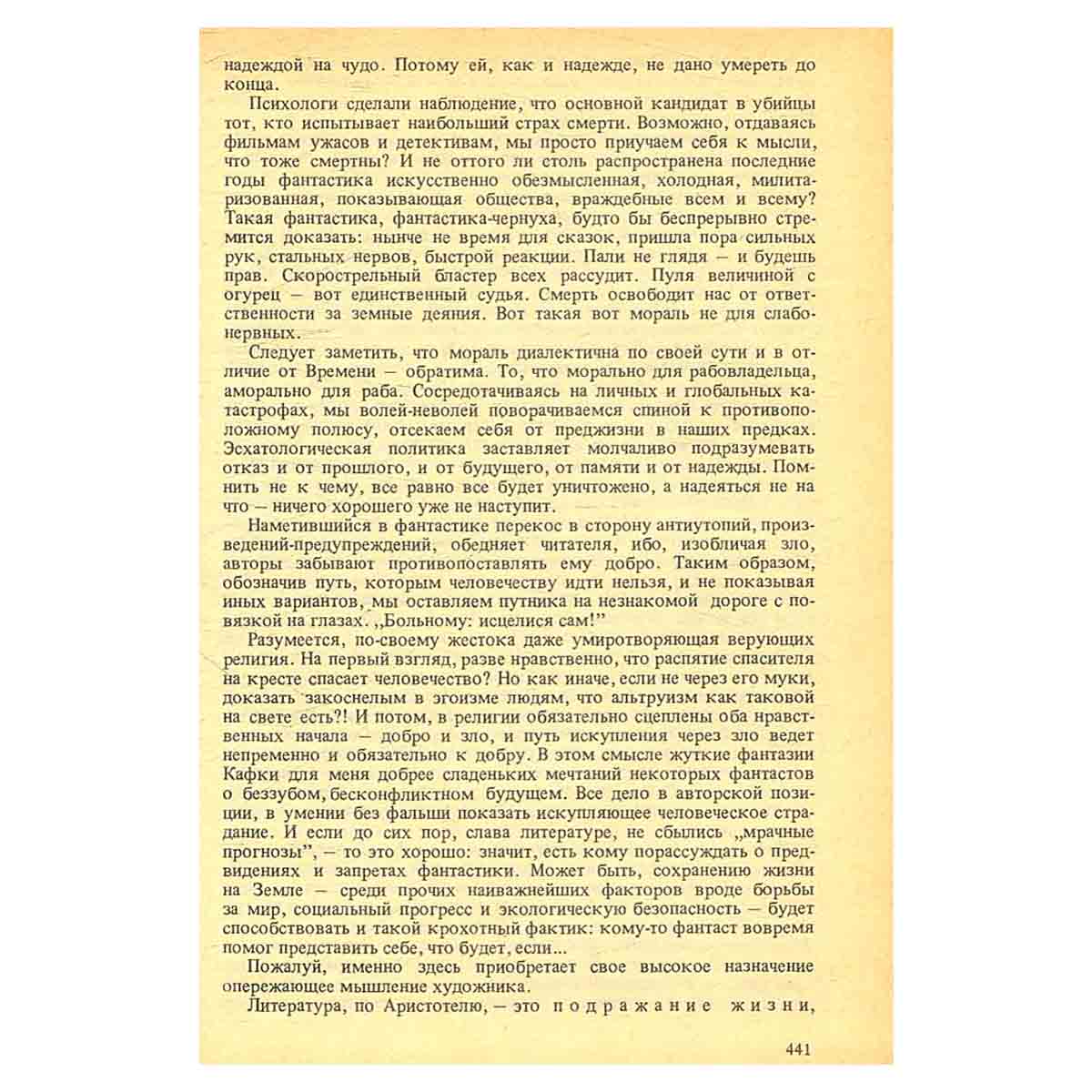 надеждой на чудо. Потому ей, как и надежде, не дано умереть до конца.

Психологи сделали наблюдение, что основной кандидат в убийцы тот, кто испытывает наибольший страх смерти. Возможно, отдаваясь фильмам ужасов и детективам, мы просто приучаем себя к мысли, что тоже смертны? И не оттого ли столь распространена последние годы фантастика искусственно обезмысленная, холодная, милитаризованная, показывающая общества, враждебные всем и всему? Такая фантастика, фантастика-чернуха, будто бы беспрерывно стремится доказать: нынче не время для сказок, пришла пора сильных рук, стальных нервов, быстрой реакции. Пали не глядя — и будешь прав. Скорострельный бластер всех рассудит. Пуля величиной с огурец — вот единственный судья. Смерть освободит нас от ответственности за земные деяния. Вот такая вот мораль не для слабонервных.

Следует заметить, что мораль диалектична по своей сути и в отличие от Времени — обратима. То, что морально для рабовладельца, аморально для раба. Сосредотачиваясь на личных и глобальных катастрофах, мы волей-неволей поворачиваемся спиной к противоположному полюсу, отсекаем себя от преджизни в наших предках. Эсхатологическая политика заставляет молчаливо подразумевать отказ и от прошлого, и от будущего, от памяти и от надежды. Помнить не к чему, все равно все будет уничтожено, а надеяться не на что — ничего хорошего уже не наступит.

Наметившийся в фантастике перекос в сторону антиутопий, произведений-предупреждений, обедняет читателя, ибо, изобличая зло, авторы забывают противопоставлять ему добро. Таким образом, обозначив путь, которым человечеству идти нельзя, и не показывая иных вариантов, мы оставляем путника на незнакомой дороге с повязкой на глазах. „Больному: исцелися сам!"

Разумеется, по-своему жестока даже умиротворяющая верующих религия. На первый взгляд, разве нравственно, что распятие спасителя на кресте спасает человечество? Но как иначе, если не через его муки, доказать закоснелым в эгоизме людям, что альтруизм как таковой на свете есть?! И потом, в религии обязательно сцеплены оба нравственных начала — добро и зло, и путь искупления через зло ведет непременно и обязательно к добру. В этом смысле жуткие фантазии Кафки для меня добрее сладеньких мечтаний некоторых фантастов о беззубом, бесконфликтном будущем. Все дело в авторской позиции, в умении без фальши показать искупляющее человеческое страдание. И если до сих пор, слава литературе, не сбылись „мрачные прогнозы", — то это хорошо: значит, есть кому порассуждать о предвидениях и запретах фантастики. Может быть, сохранению жизни на Земле — среди прочих наиважнейших факторов вроде борьбы за мир, социальный прогресс и экологическую безопасность — будет способствовать и такой крохотный фактик: кому-то фантаст вовремя помог представить себе, что будет, если...

Пожалуй, именно здесь приобретает свое высокое назначение опережающее мышление художника.

Литература, по Аристотелю, — это подражание жизни,

441